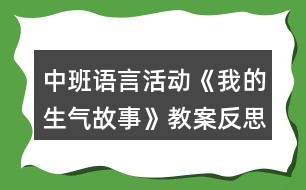 中班语言活动《我的生气故事》教案反思